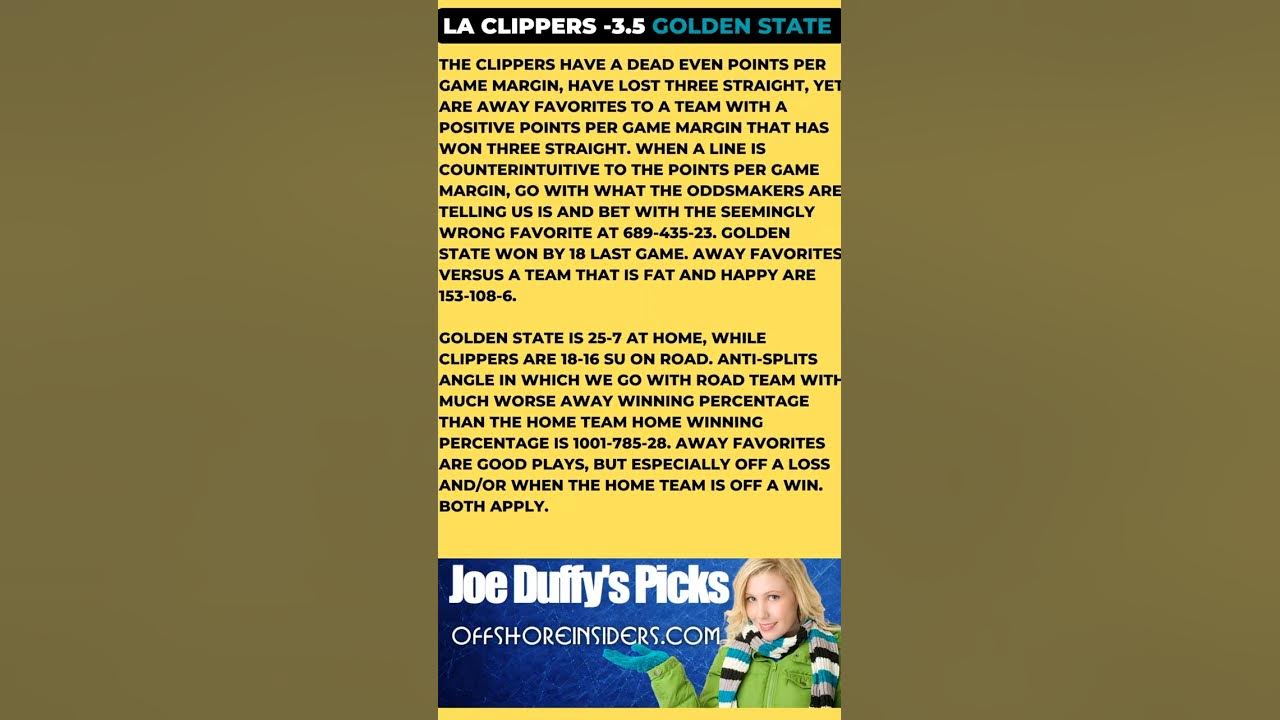 LA CLIPPERS -3.5 GOLDEN STATE

THE CLIPPERS HAVE A DEAD EVEN POINTS PER GAME MARGIN, HAVE LOST THREE STRAIGHT, YET ARE AWAY FAVORITES TO A TEAM WITH A POSITIVE POINTS PER GAME MARGIN THAT HAS WON THREE STRAIGHT. WHEN A LINE IS COUNTERINTUITIVE TO THE POINTS PER GAME MARGIN, GO WITH WHAT THE ODDSMAKERS ARE TELLING US IS AND BET WITH THE SEEMINGLY WRONG FAVORITE AT 689-435-23. GOLDEN STATE WON BY 18 LAST GAME. AWAY FAVORITES VERSUS A TEAM THAT IS FAT AND HAPPY ARE 153-108-6.

GOLDEN STATE IS 25-7 AT HOME, WHILE CLIPPERS ARE 18-16 SU ON ROAD. ANTI-SPLITS ANGLE IN WHICH WE GO WITH ROAD TEAM WITH MUCH WORSE AWAY WINNING PERCENTAGE THAN THE HOME TEAM HOME WINNING PERCENTAGE IS 1001-785-28. AWAY FAVORITES ARE GOOD PLAYS, BUT ESPECIALLY OFF A LOSS AND/OR WHEN THE HOME TEAM IS OFF A WIN. BOTH APPLY.

Joe Duffy's Picks
OFFSHOREINSIDERS.COM